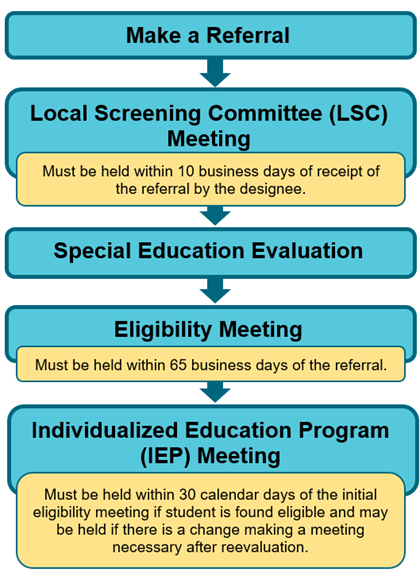 Make a Referral

Local Screening Committee (LSC) Meeting

Must be held within 10 business days of receipt of the referral by the designee.

Special Education Evaluation

Eligibility Meeting

Must be held within 65 business days of the referral.

Individualized Education Program (IEP) Meeting

Must be held within 30 calendar days of the initial eligibility meeting if student is found eligible and may be held if there is a change making a meeting necessary after reevaluation.